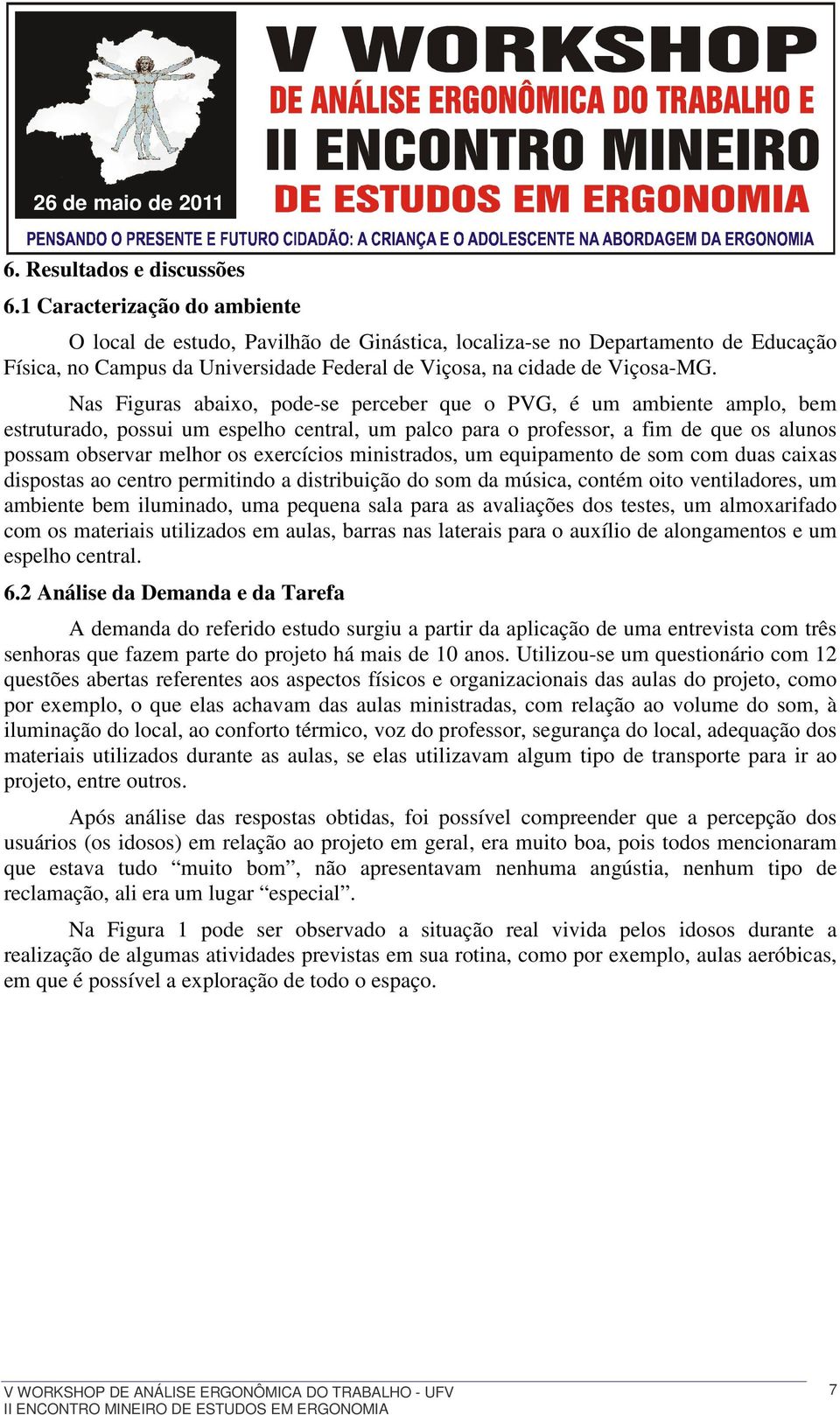 26 de maio de 2011

V WORKSHOP
DE ANÁLISE ERGONÔMICA DO TRABALHO E
II ENCONTRO MINEIRO
DE ESTUDOS EM ERGONOMIA

PENSANDO O PRESENTE E FUTURO CIDADÃO: A CRIANÇA E O ADOLESCENTE NA ABORDAGEM DA ERGONOMIA

6. Resultados e discussões
6.1 Caracterização do ambiente

O local de estudo, Pavilhão de Ginástica, localiza-se no Departamento de Educação Física, no Campus da Universidade Federal de Viçosa, na cidade de Viçosa-MG.

Nas Figuras abaixo, pode-se perceber que o PVG, é um ambiente amplo, bem estruturado, possui um espelho central, um palco para o professor, a fim de que os alunos possam observar melhor os exercícios ministrados, um equipamento de som com duas caixas dispostas ao centro permitindo a distribuição do som da música, contém oito ventiladores, um ambiente bem iluminado, uma pequena sala para as avaliações dos testes, um almoxarifado com os materiais utilizados em aulas, barras nas laterais para o auxílio de alongamentos e um espelho central.

6.2 Análise da Demanda e da Tarefa

A demanda do referido estudo surgiu a partir da aplicação de uma entrevista com três senhoras que fazem parte do projeto há mais de 10 anos. Utilizou-se um questionário com 12 questões abertas referentes aos aspectos físicos e organizacionais das aulas do projeto, como por exemplo, o que elas achavam das aulas ministradas, com relação ao volume do som, à iluminação do local, ao conforto térmico, voz do professor, segurança do local, adequação dos materiais utilizados durante as aulas, se elas utilizavam algum tipo de transporte para ir ao projeto, entre outros.

Após análise das respostas obtidas, foi possível compreender que a percepção dos usuários (os idosos) em relação ao projeto em geral, era muito boa, pois todos mencionaram que estava tudo “muito bom”, não apresentavam nenhuma angústia, nenhum tipo de reclamação, ali era um lugar “especial”.

Na Figura 1 pode ser observado a situação real vivida pelos idosos durante a realização de algumas atividades previstas em sua rotina, como por exemplo, aulas aeróbicas, em que é possível a exploração de todo o espaço.

V WORKSHOP DE ANÁLISE ERGONÔMICA DO TRABALHO - UFV
II ENCONTRO MINEIRO DE ESTUDOS EM ERGONOMIA
7